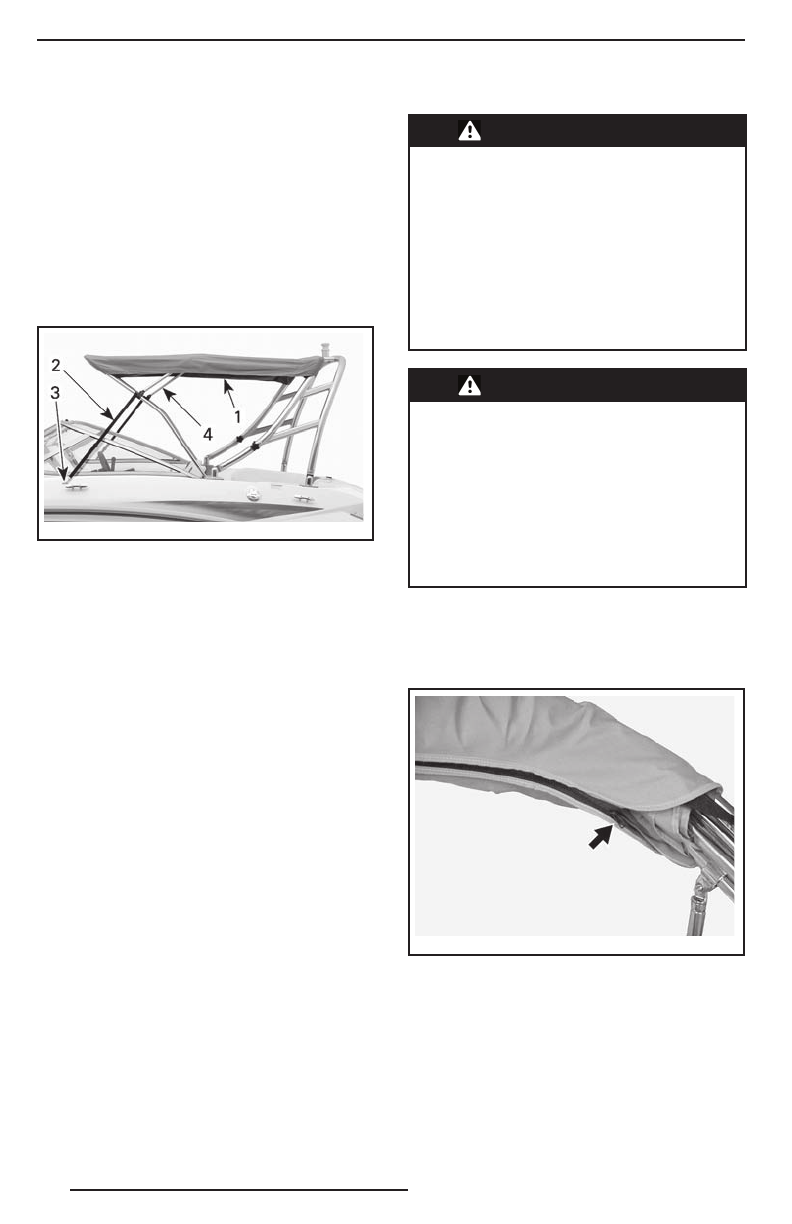 2
3
4
1